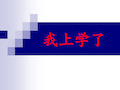 我上学了